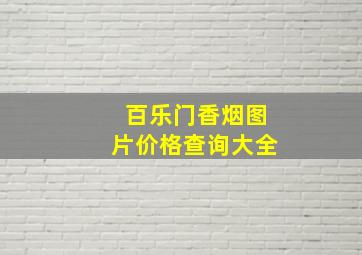 百乐门香烟图片价格查询大全